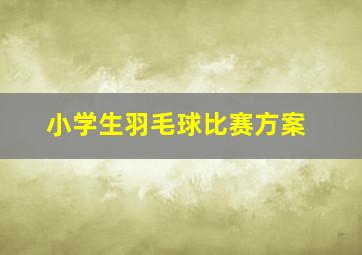 小学生羽毛球比赛方案